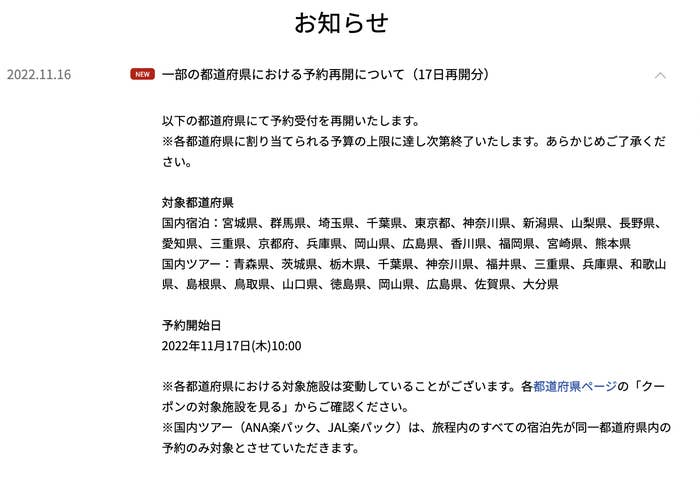 お知らせ

2022.11.16 NEW 一部の都道府県における予約再開について（17日再開分）

以下の都道府県にて予約受付を再開いたします。
※各都道府県に割り当てられる予算の上限に達し次第終了いたします。あらかじめご了承ください。

対象都道府県
国内宿泊：宮城県、群馬県、埼玉県、千葉県、東京都、神奈川県、新潟県、山梨県、長野県、愛知県、三重県、京都府、兵庫県、岡山県、広島県、香川県、福岡県、宮崎県、熊本県
国内ツアー：青森県、茨城県、栃木県、千葉県、神奈川県、福井県、三重県、兵庫県、和歌山県、島根県、鳥取県、山口県、徳島県、岡山県、広島県、佐賀県、大分県

予約開始日
2022年11月17日(木)10:00

※各都道府県における対象施設は変動していることがございます。各都道府県ページの「クーポンの対象施設を見る」からご確認ください。
※国内ツアー（ANA楽パック、JAL楽パック）は、旅程内のすべての宿泊先が同一都道府県内の予約のみ対象とさせていただきます。